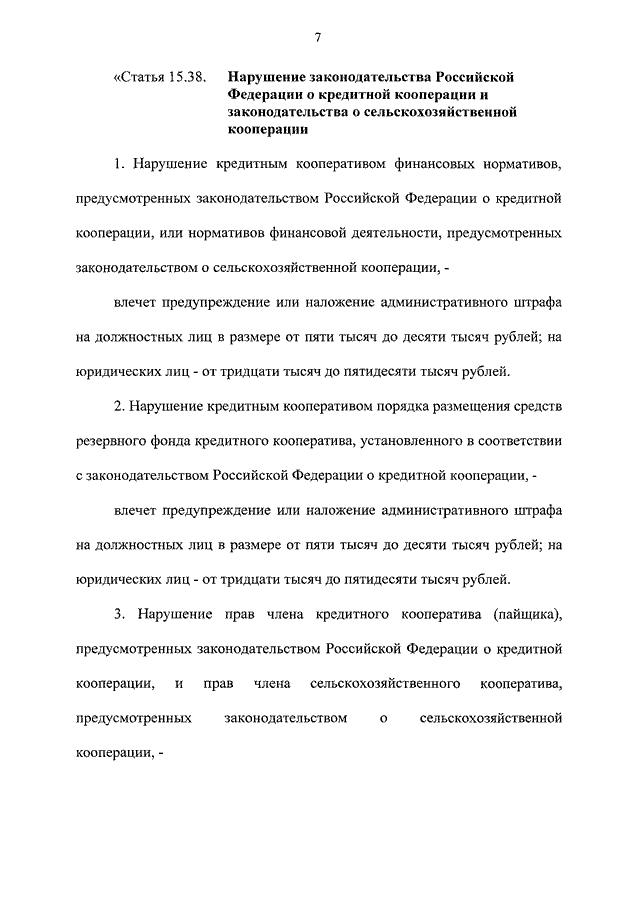 7

«Статья 15.38. Нарушение законодательства Российской Федерации о кредитной кооперации и законодательства о сельскохозяйственной кооперации

1. Нарушение кредитным кооперативом финансовых нормативов, предусмотренных законодательством Российской Федерации о кредитной кооперации, или нормативов финансовой деятельности, предусмотренных законодательством о сельскохозяйственной кооперации, -

влечет предупреждение или наложение административного штрафа на должностных лиц в размере от пяти тысяч до десяти тысяч рублей; на юридических лиц - от тридцати тысяч до пятидесяти тысяч рублей.

2. Нарушение кредитным кооперативом порядка размещения средств резервного фонда кредитного кооператива, установленного в соответствии с законодательством Российской Федерации о кредитной кооперации, -

влечет предупреждение или наложение административного штрафа на должностных лиц в размере от пяти тысяч до десяти тысяч рублей; на юридических лиц - от тридцати тысяч до пятидесяти тысяч рублей.

3. Нарушение прав члена кредитного кооператива (пайщика), предусмотренных законодательством Российской Федерации о кредитной кооперации, и прав члена сельскохозяйственного кооператива, предусмотренных законодательством о сельскохозяйственной кооперации, -